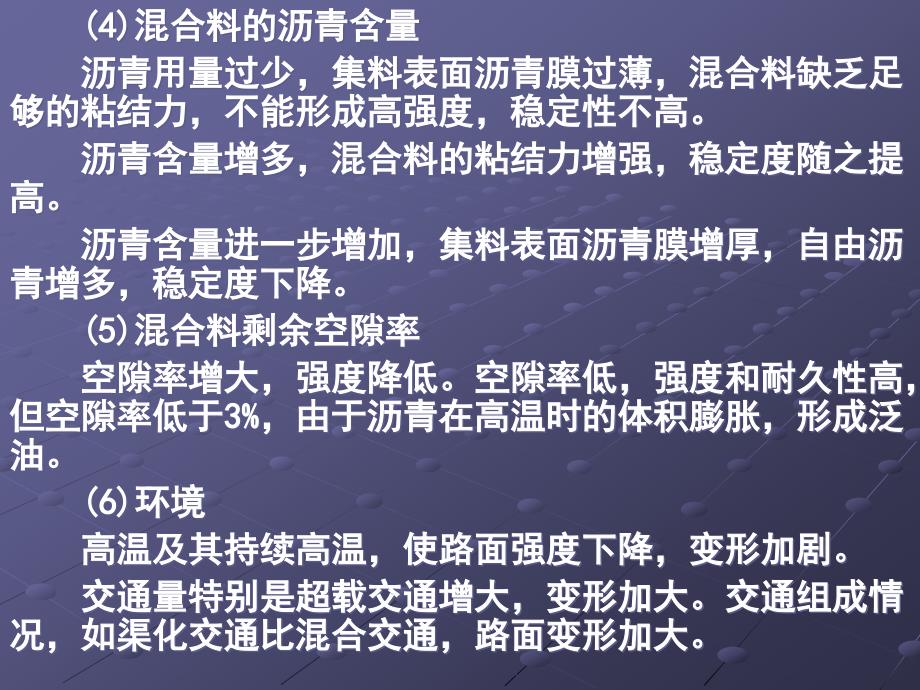 (4)混合料的沥青含量

沥青用量过少，集料表面沥青膜过薄，混合料缺乏足够的粘结力，不能形成高强度，稳定性不高。

沥青含量增多，混合料的粘结力增强，稳定度随之提高。

沥青含量进一步增加，集料表面沥青膜增厚，自由沥青增多，稳定度下降。

(5)混合料剩余空隙率

空隙率增大，强度降低。空隙率低，强度和耐久性高，但空隙率低于3%，由于沥青在高温时的体积膨胀，形成泛油。

(6)环境

高温及其持续高温，使路面强度下降，变形加剧。

交通量特别是超载交通增大，变形加大。交通组成情况，如渠化交通比混合交通，路面变形加大。